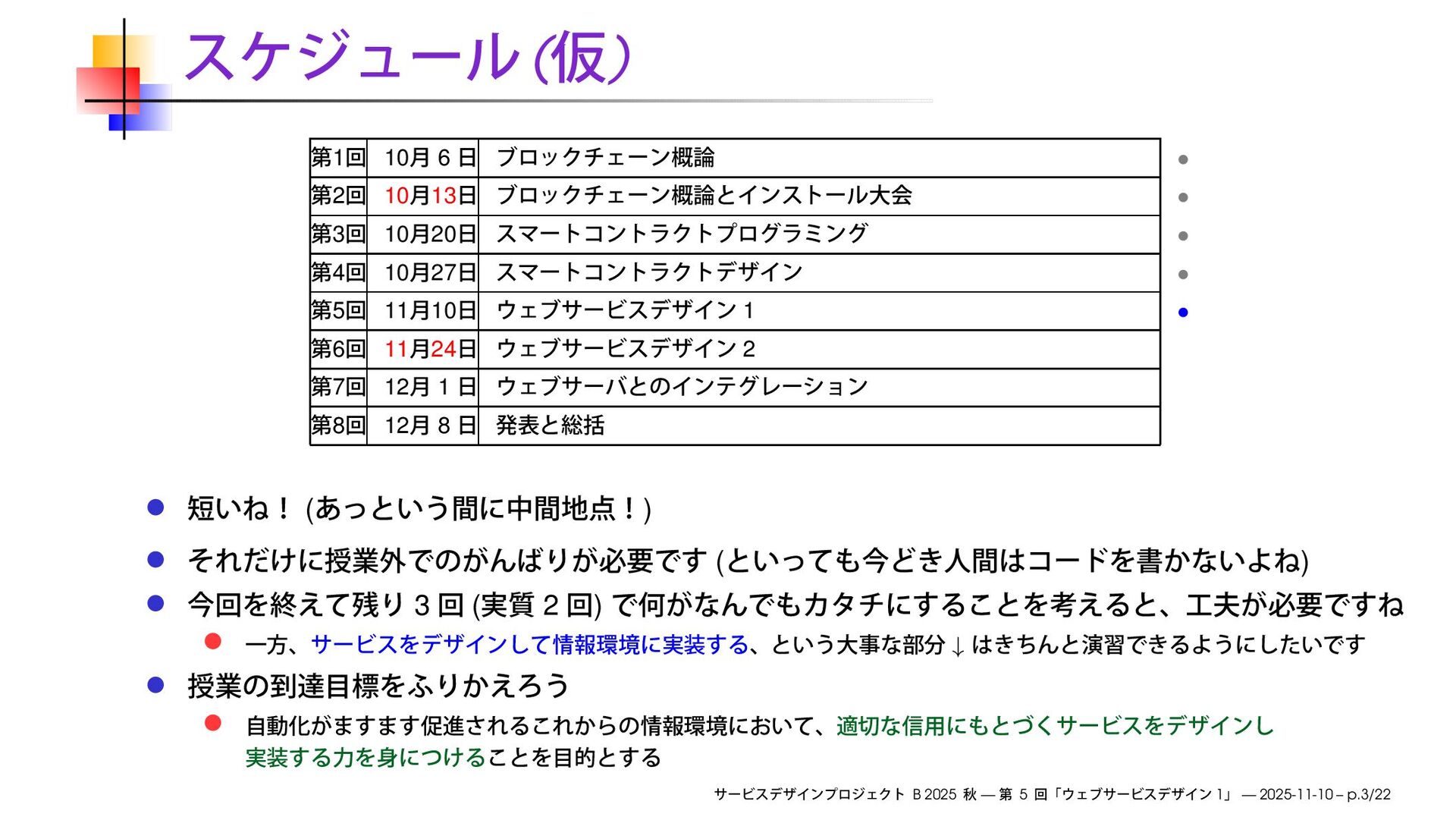 スケジュール (仮)

| 第1回 | 10月 6 日 | ブロックチェーン概論 |
|---|---|---|
| 第2回 | 10月13日 | ブロックチェーン概論とインストール大会 |
| 第3回 | 10月20日 | スマートコントラクトプログラミング |
| 第4回 | 10月27日 | スマートコントラクトデザイン |
| 第5回 | 11月10日 | ウェブサービスデザイン 1 |
| 第6回 | 11月24日 | ウェブサービスデザイン 2 |
| 第7回 | 12月 1 日 | ウェブサーバとのインテグレーション |
| 第8回 | 12月 8 日 | 発表と総括 |

短いね！ (あっという間に中間地点！)

それだけに授業外でのがんばりが必要です (といっても今どき人間はコードを書かないよね)

今回を終えて残り 3 回 (実質 2 回) で何がなんでもカタチにすることを考えると、工夫が必要ですね

一方、サービスをデザインして情報環境に実装する、という大事な部分 ↓ はきちんと演習できるようにしたいです

授業の到達目標をふりかえろう

自動化がますます促進されるこれからの情報環境において、適切な信用にもとづくサービスをデザインし実装する力を身につけることを目的とする

サービスデザインプロジェクト B 2025 秋 — 第 5 回「ウェブサービスデザイン 1」 — 2025-11-10 – p.3/22